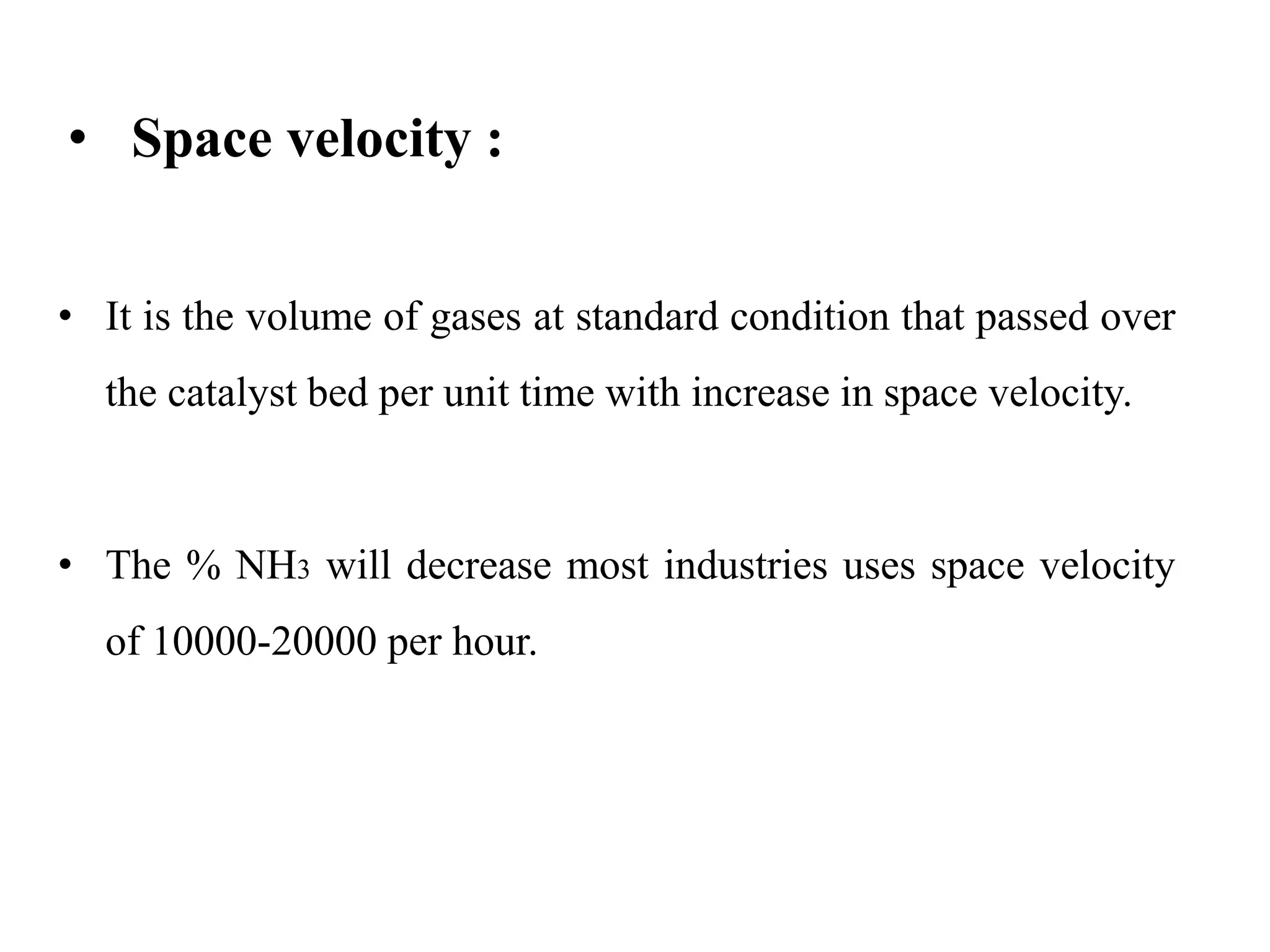 • Space velocity :

• It is the volume of gases at standard condition that passed over the catalyst bed per unit time with increase in space velocity.

• The % $NH_3$ will decrease most industries uses space velocity of 10000-20000 per hour.